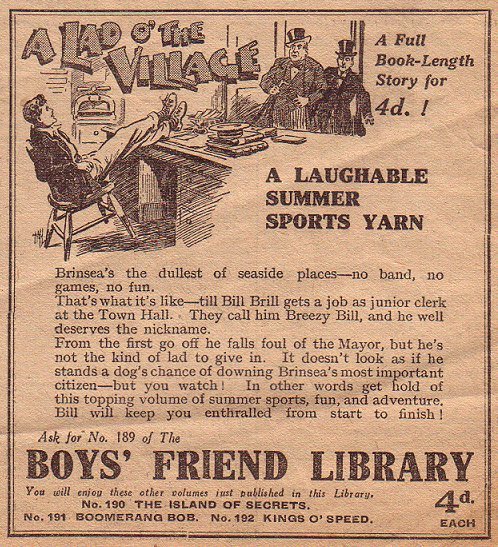 A LAD O' THE VILLAGE

A Full Book-Length Story for 4d. !

A LAUGHABLE SUMMER SPORTS YARN

Brinsea's the dullest of seaside places—no band, no games, no fun.
That's what it's like—till Bill Brill gets a job as junior clerk at the Town Hall. They call him Breezy Bill, and he well deserves the nickname.
From the first go off he falls foul of the Mayor, but he's not the kind of lad to give in. It doesn't look as if he stands a dog's chance of downing Brinsea's most important citizen—but you watch! In other words get hold of this topping volume of summer sports, fun, and adventure. Bill will keep you enthralled from start to finish!

Ask for No. 189 of The

BOYS' FRIEND LIBRARY

You will enjoy these other volumes just published in this Library.
No. 190 THE ISLAND OF SECRETS.
No. 191 BOOMERANG BOB. No. 192 KINGS O' SPEED.

4d. EACH